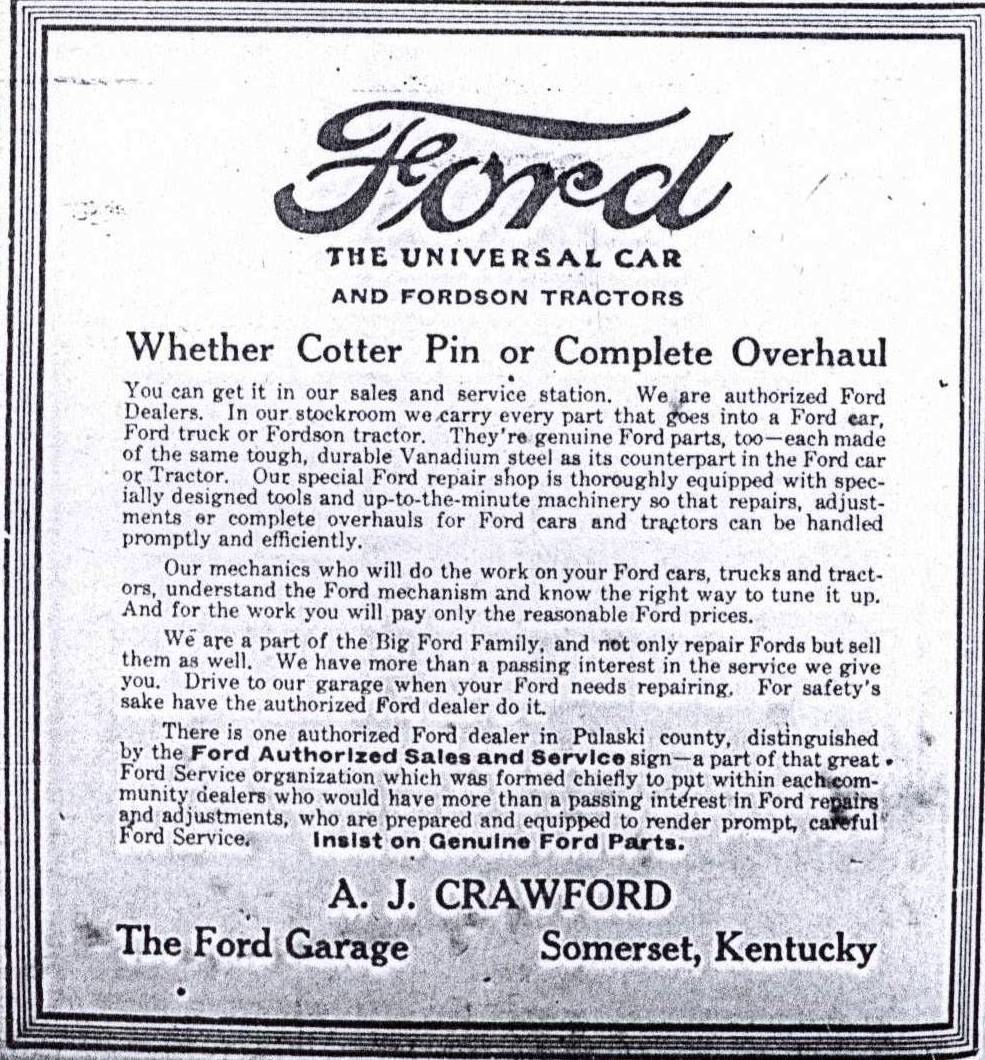 Ford

THE UNIVERSAL CAR

AND FORDSON TRACTORS

Whether Cotter Pin or Complete Overhaul

You can get it in our sales and service station. We are authorized Ford Dealers. In our stockroom we carry every part that goes into a Ford car, Ford truck or Fordson tractor. They're genuine Ford parts, too—each made of the same tough, durable Vanadium steel as its counterpart in the Ford car or Tractor. Our special Ford repair shop is thoroughly equipped with specially designed tools and up-to-the-minute machinery so that repairs, adjustments or complete overhauls for Ford cars and tractors can be handled promptly and efficiently.

Our mechanics who will do the work on your Ford cars, trucks and tractors, understand the Ford mechanism and know the right way to tune it up. And for the work you will pay only the reasonable Ford prices.

We are a part of the Big Ford Family, and not only repair Fords but sell them as well. We have more than a passing interest in the service we give you. Drive to our garage when your Ford needs repairing. For safety's sake have the authorized Ford dealer do it.

There is one authorized Ford dealer in Pulaski county, distinguished by the Ford Authorized Sales and Service sign—a part of that great Ford Service organization which was formed chiefly to put within each community dealers who would have more than a passing interest in Ford repairs and adjustments, who are prepared and equipped to render prompt, careful Ford Service. Insist on Genuine Ford Parts.

A. J. CRAWFORD

The Ford Garage Somerset, Kentucky